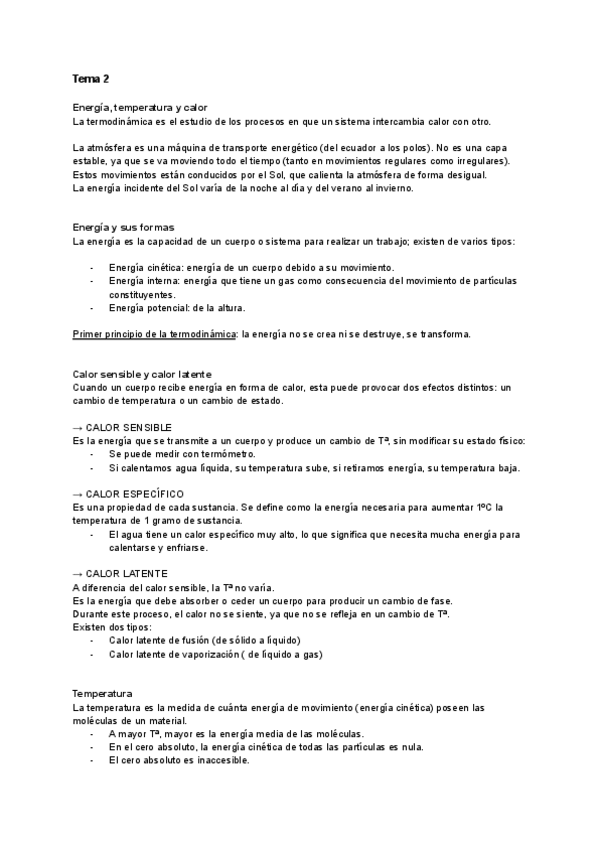 Tema 2

Energía, temperatura y calor
La termodinámica es el estudio de los procesos en que un sistema intercambia calor con otro.

La atmósfera es una máquina de transporte energético (del ecuador a los polos). No es una capa estable, ya que se va moviendo todo el tiempo (tanto en movimientos regulares como irregulares). Estos movimientos están conducidos por el Sol, que calienta la atmósfera de forma desigual.
La energía incidente del Sol varía de la noche al día y del verano al invierno.

Energía y sus formas
La energía es la capacidad de un cuerpo o sistema para realizar un trabajo; existen de varios tipos:

- Energía cinética: energía de un cuerpo debido a su movimiento.
- Energía interna: energía que tiene un gas como consecuencia del movimiento de partículas constituyentes.
- Energía potencial: de la altura.

Primer principio de la termodinámica: la energía no se crea ni se destruye, se transforma.

Calor sensible y calor latente
Cuando un cuerpo recibe energía en forma de calor, esta puede provocar dos efectos distintos: un cambio de temperatura o un cambio de estado.

→ CALOR SENSIBLE
Es la energía que se transmite a un cuerpo y produce un cambio de Tª, sin modificar su estado físico:
- Se puede medir con termómetro.
- Si calentamos agua líquida, su temperatura sube, si retiramos energía, su temperatura baja.

→ CALOR ESPECÍFICO
Es una propiedad de cada sustancia. Se define como la energía necesaria para aumentar 1ºC la temperatura de 1 gramo de sustancia.
- El agua tiene un calor específico muy alto, lo que significa que necesita mucha energía para calentarse y enfriarse.

→ CALOR LATENTE
A diferencia del calor sensible, la Tª no varía.
Es la energía que debe absorber o ceder un cuerpo para producir un cambio de fase.
Durante este proceso, el calor no se siente, ya que no se refleja en un cambio de Tª.
Existen dos tipos:
- Calor latente de fusión (de sólido a líquido)
- Calor latente de vaporización ( de líquido a gas)

Temperatura
La temperatura es la medida de cuánta energía de movimiento (energía cinética) poseen las moléculas de un material.
- A mayor Tª, mayor es la energía media de las moléculas.
- En el cero absoluto, la energía cinética de todas las partículas es nula.
- El cero absoluto es inaccesible.